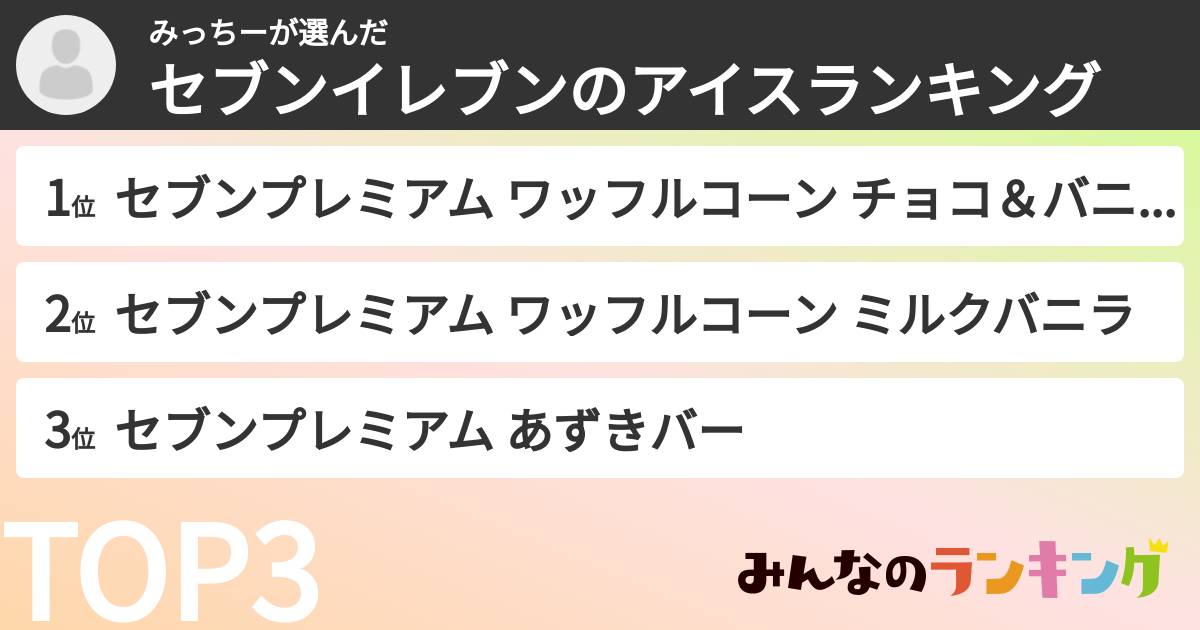 みっちーが選んだ
セブンイレブンのアイスランキング

1位 セブンプレミアム ワッフルコーン チョコ＆バニ...

2位 セブンプレミアム ワッフルコーン ミルクバニラ

3位 セブンプレミアム あずきバー

TOP3

みんなのランキング